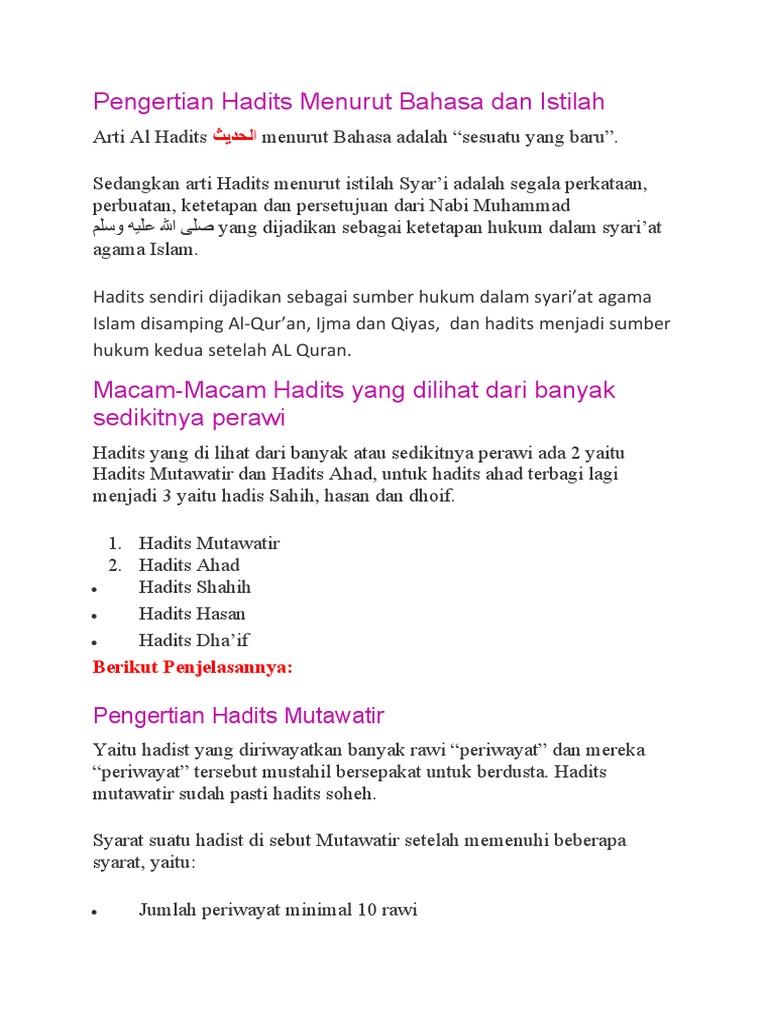 Pengertian Hadits Menurut Bahasa dan Istilah

Arti Al Hadits الحديث menurut Bahasa adalah “sesuatu yang baru”.

Sedangkan arti Hadits menurut istilah Syar’i adalah segala perkataan, perbuatan, ketetapan dan persetujuan dari Nabi Muhammad صلى الله عليه وسلم yang dijadikan sebagai ketetapan hukum dalam syari’at agama Islam.

Hadits sendiri dijadikan sebagai sumber hukum dalam syari’at agama Islam disamping Al-Qur’an, Ijma dan Qiyas, dan hadits menjadi sumber hukum kedua setelah AL Quran.

Macam-Macam Hadits yang dilihat dari banyak sedikitnya perawi

Hadits yang di lihat dari banyak atau sedikitnya perawi ada 2 yaitu Hadits Mutawatir dan Hadits Ahad, untuk hadits ahad terbagi lagi menjadi 3 yaitu hadis Sahih, hasan dan dhoif.

1. Hadits Mutawatir
2. Hadits Ahad
• Hadits Shahih
• Hadits Hasan
• Hadits Dha’if

Berikut Penjelasannya:

Pengertian Hadits Mutawatir

Yaitu hadist yang diriwayatkan banyak rawi “periwayat” dan mereka “periwayat” tersebut mustahil bersepakat untuk berdusta. Hadits mutawatir sudah pasti hadits soheh.

Syarat suatu hadist di sebut Mutawatir setelah memenuhi beberapa syarat, yaitu:

• Jumlah periwayat minimal 10 rawi